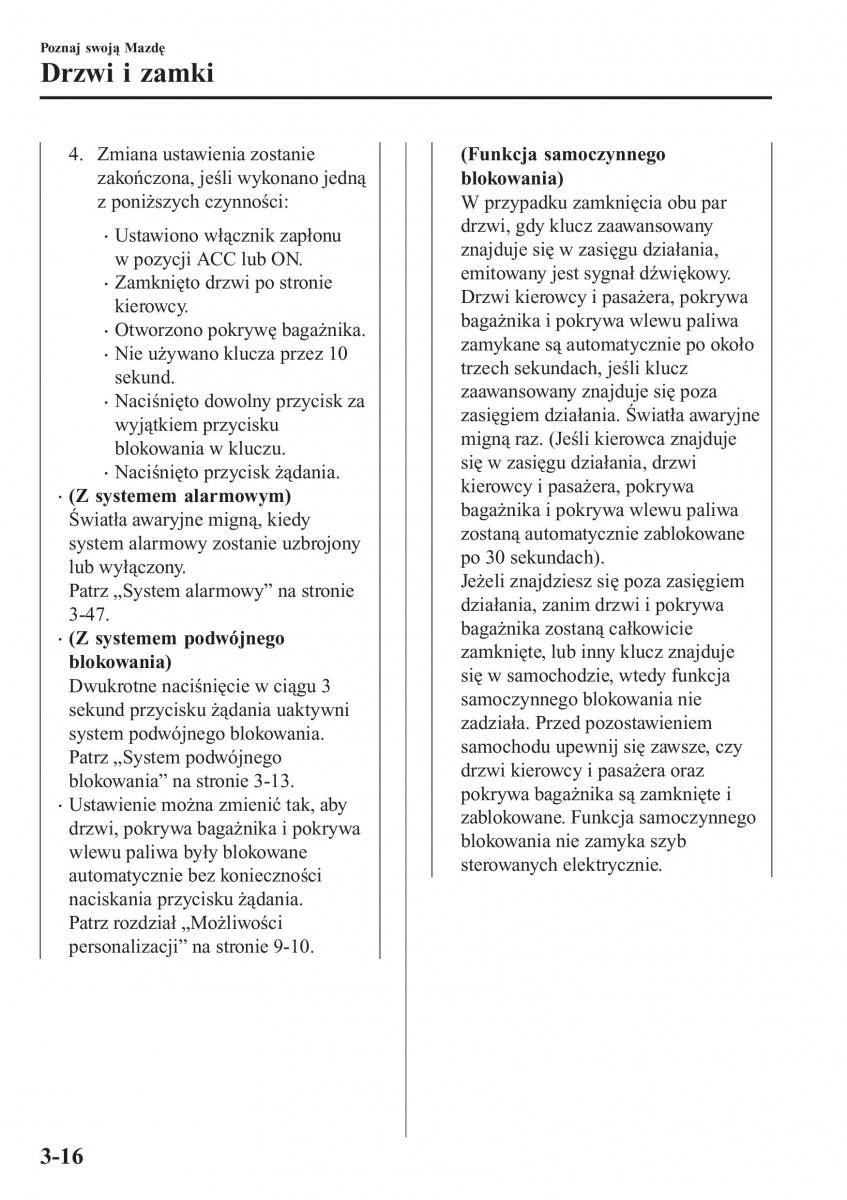 Poznaj swoją Mazdę
Drzwi i zamki

4. Zmiana ustawienia zostanie zakończona, jeśli wykonano jedną z poniższych czynności:

· Ustawiono włącznik zapłonu w pozycji ACC lub ON.
· Zamknięto drzwi po stronie kierowcy.
· Otworzono pokrywę bagażnika.
· Nie używano klucza przez 10 sekund.
· Naciśnięto dowolny przycisk za wyjątkiem przycisku blokowania w kluczu.
· Naciśnięto przycisk żądania.

· (Z systemem alarmowym)
Światła awaryjne migną, kiedy system alarmowy zostanie uzbrojony lub wyłączony.
Patrz „System alarmowy” na stronie 3-47.

· (Z systemem podwójnego blokowania)
Dwukrotne naciśnięcie w ciągu 3 sekund przycisku żądania uaktywni system podwójnego blokowania.
Patrz „System podwójnego blokowania” na stronie 3-13.

· Ustawienie można zmienić tak, aby drzwi, pokrywa bagażnika i pokrywa wlewu paliwa były blokowane automatycznie bez konieczności naciskania przycisku żądania.
Patrz rozdział „Możliwości personalizacji” na stronie 9-10.

(Funkcja samoczynnego blokowania)
W przypadku zamknięcia obu par drzwi, gdy klucz zaawansowany znajduje się w zasięgu działania, emitowany jest sygnał dźwiękowy. Drzwi kierowcy i pasażera, pokrywa bagażnika i pokrywa wlewu paliwa zamykane są automatycznie po około trzech sekundach, jeśli klucz zaawansowany znajduje się poza zasięgiem działania. Światła awaryjne migną raz. (Jeśli kierowca znajduje się w zasięgu działania, drzwi kierowcy i pasażera, pokrywa bagażnika i pokrywa wlewu paliwa zostaną automatycznie zablokowane po 30 sekundach).
Jeżeli znajdziesz się poza zasięgiem działania, zanim drzwi i pokrywa bagażnika zostaną całkowicie zamknięte, lub inny klucz znajduje się w samochodzie, wtedy funkcja samoczynnego blokowania nie zadziała. Przed pozostawieniem samochodu upewnij się zawsze, czy drzwi kierowcy i pasażera oraz pokrywa bagażnika są zamknięte i zablokowane. Funkcja samoczynnego blokowania nie zamyka szyb sterowanych elektrycznie.

3-16